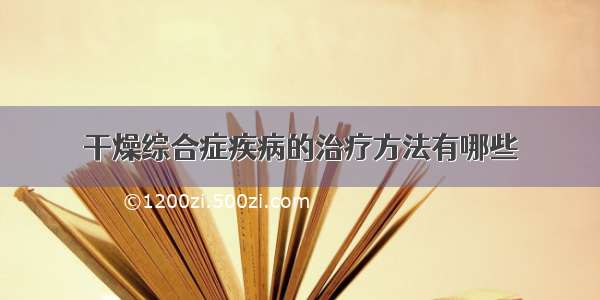 干燥综合症疾病的治疗方法有哪些

©1200zi.500zi.com